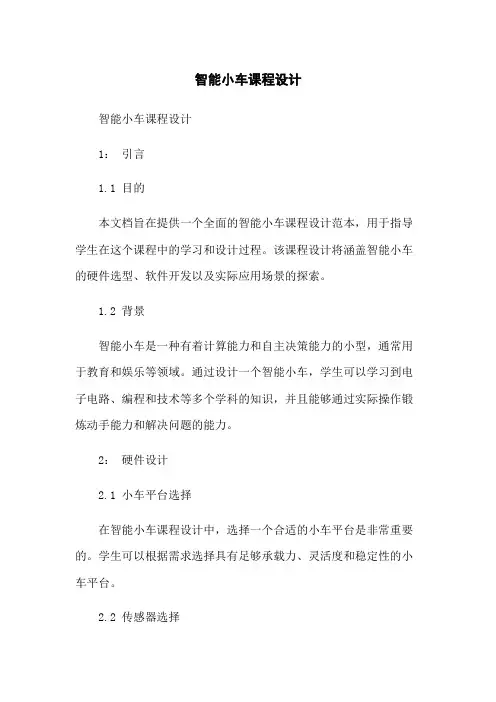 智能小车课程设计

智能小车课程设计

1： 引言

1.1 目的

本文档旨在提供一个全面的智能小车课程设计范本，用于指导学生在这个课程中的学习和设计过程。该课程设计将涵盖智能小车的硬件选型、软件开发以及实际应用场景的探索。

1.2 背景

智能小车是一种有着计算能力和自主决策能力的小型，通常用于教育和娱乐等领域。通过设计一个智能小车，学生可以学习到电子电路、编程和技术等多个学科的知识，并且能够通过实际操作锻炼动手能力和解决问题的能力。

2： 硬件设计

2.1 小车平台选择

在智能小车课程设计中，选择一个合适的小车平台是非常重要的。学生可以根据需求选择具有足够承载力、灵活度和稳定性的小车平台。

2.2 传感器选择